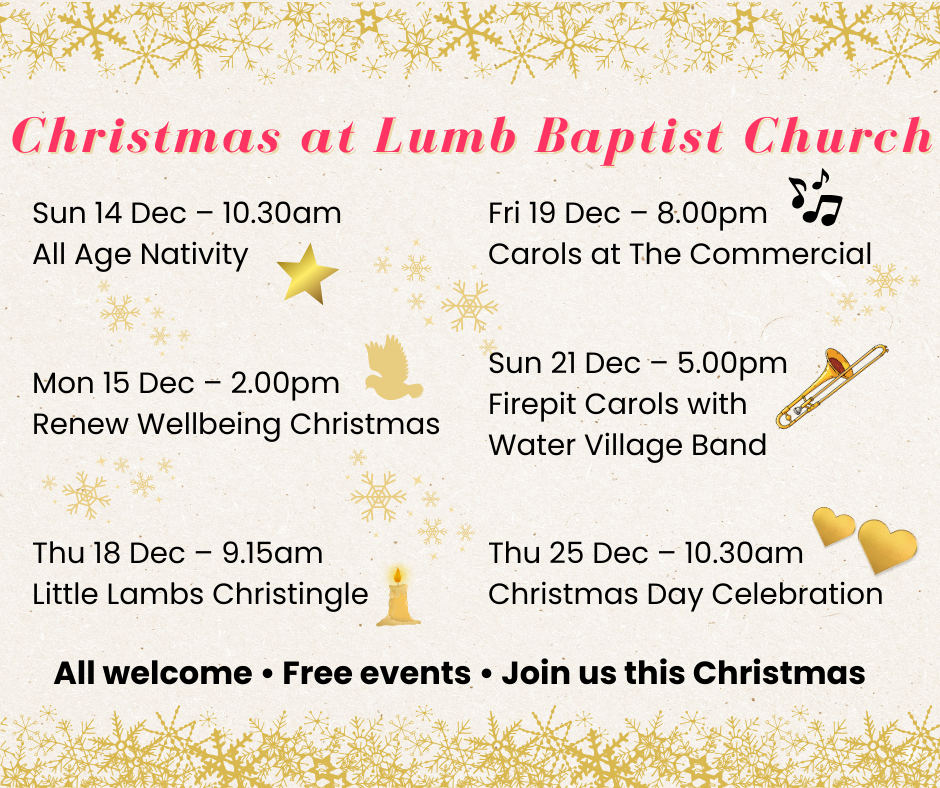 Christmas at Lumb Baptist Church

Sun 14 Dec – 10.30am
All Age Nativity

Mon 15 Dec – 2.00pm
Renew Wellbeing Christmas

Thu 18 Dec – 9.15am
Little Lambs Christingle

Fri 19 Dec – 8.00pm
Carols at The Commercial

Sun 21 Dec – 5.00pm
Firepit Carols with
Water Village Band

Thu 25 Dec – 10.30am
Christmas Day Celebration

All welcome • Free events • Join us this Christmas